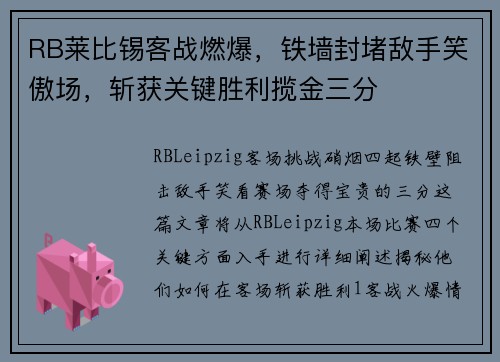 RB莱比锡客战燃爆，铁墙封堵敌手笑傲场，斩获关键胜利揽金三分

RBLeipzig客场挑战硝烟四起铁壁阻击敌手笑看赛场夺得宝贵的三分这篇文章将从RBLeipzig本场比赛四个关键方面入手进行详细阐述揭秘他们如何在客场斩获胜利1客战火爆情